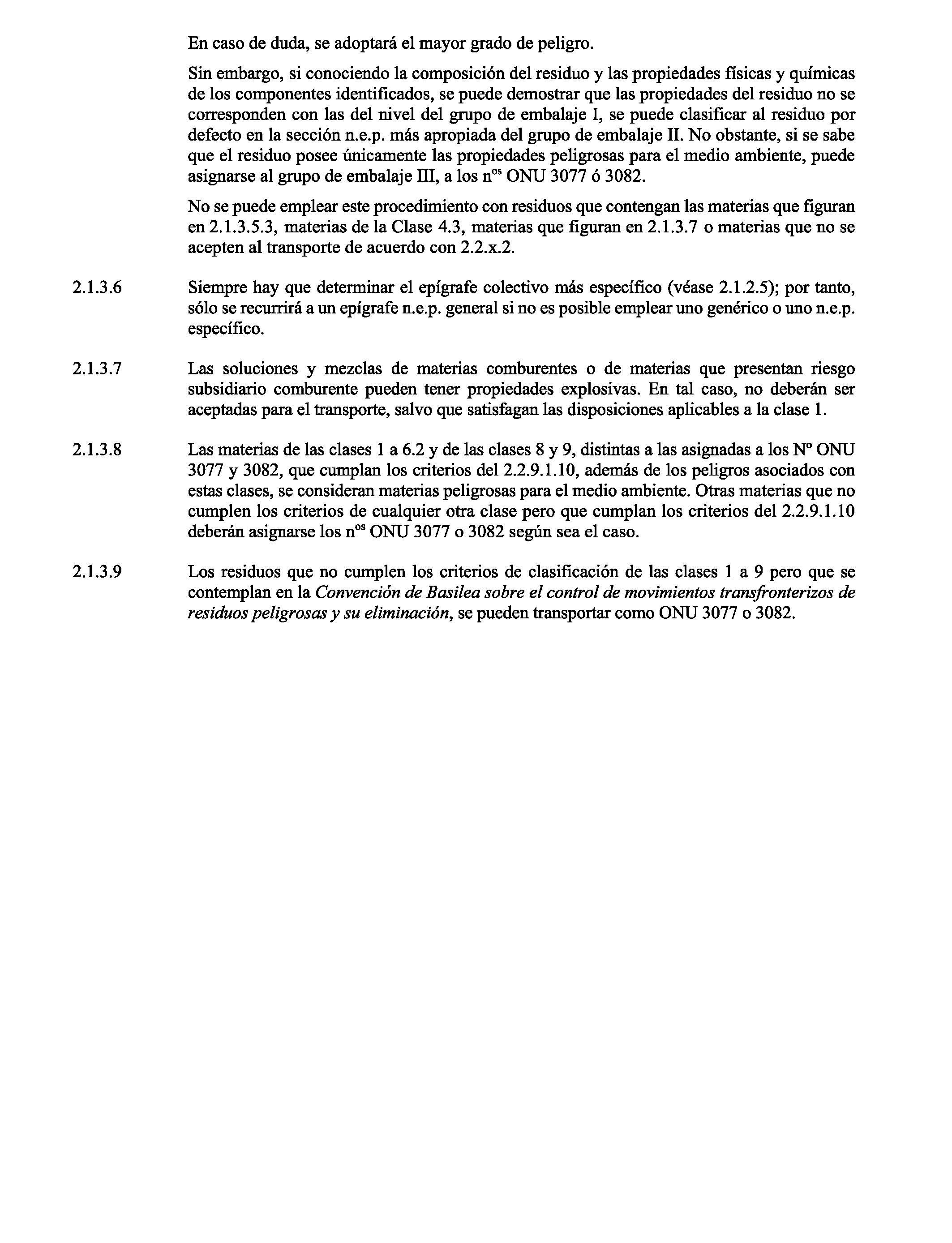 En caso de duda, se adoptará el mayor grado de peligro.

Sin embargo, si conociendo la composición del residuo y las propiedades físicas y químicas de los componentes identificados, se puede demostrar que las propiedades del residuo no se corresponden con las del nivel del grupo de embalaje I, se puede clasificar al residuo por defecto en la sección n.e.p. más apropiada del grupo de embalaje II. No obstante, si se sabe que el residuo posee únicamente las propiedades peligrosas para el medio ambiente, puede asignarse al grupo de embalaje III, a los n$^{os}$ ONU 3077 ó 3082.

No se puede emplear este procedimiento con residuos que contengan las materias que figuran en 2.1.3.5.3, materias de la Clase 4.3, materias que figuran en 2.1.3.7 o materias que no se acepten al transporte de acuerdo con 2.2.x.2.

2.1.3.6 Siempre hay que determinar el epígrafe colectivo más específico (véase 2.1.2.5); por tanto, sólo se recurrirá a un epígrafe n.e.p. general si no es posible emplear uno genérico o uno n.e.p. específico.

2.1.3.7 Las soluciones y mezclas de materias comburentes o de materias que presentan riesgo subsidiario comburente pueden tener propiedades explosivas. En tal caso, no deberán ser aceptadas para el transporte, salvo que satisfagan las disposiciones aplicables a la clase 1.

2.1.3.8 Las materias de las clases 1 a 6.2 y de las clases 8 y 9, distintas a las asignadas a los Nº ONU 3077 y 3082, que cumplan los criterios del 2.2.9.1.10, además de los peligros asociados con estas clases, se consideran materias peligrosas para el medio ambiente. Otras materias que no cumplen los criterios de cualquier otra clase pero que cumplan los criterios del 2.2.9.1.10 deberán asignarse los n$^{os}$ ONU 3077 o 3082 según sea el caso.

2.1.3.9 Los residuos que no cumplen los criterios de clasificación de las clases 1 a 9 pero que se contemplan en la Convención de Basilea sobre el control de movimientos transfronterizos de residuos peligrosas y su eliminación, se pueden transportar como ONU 3077 o 3082.